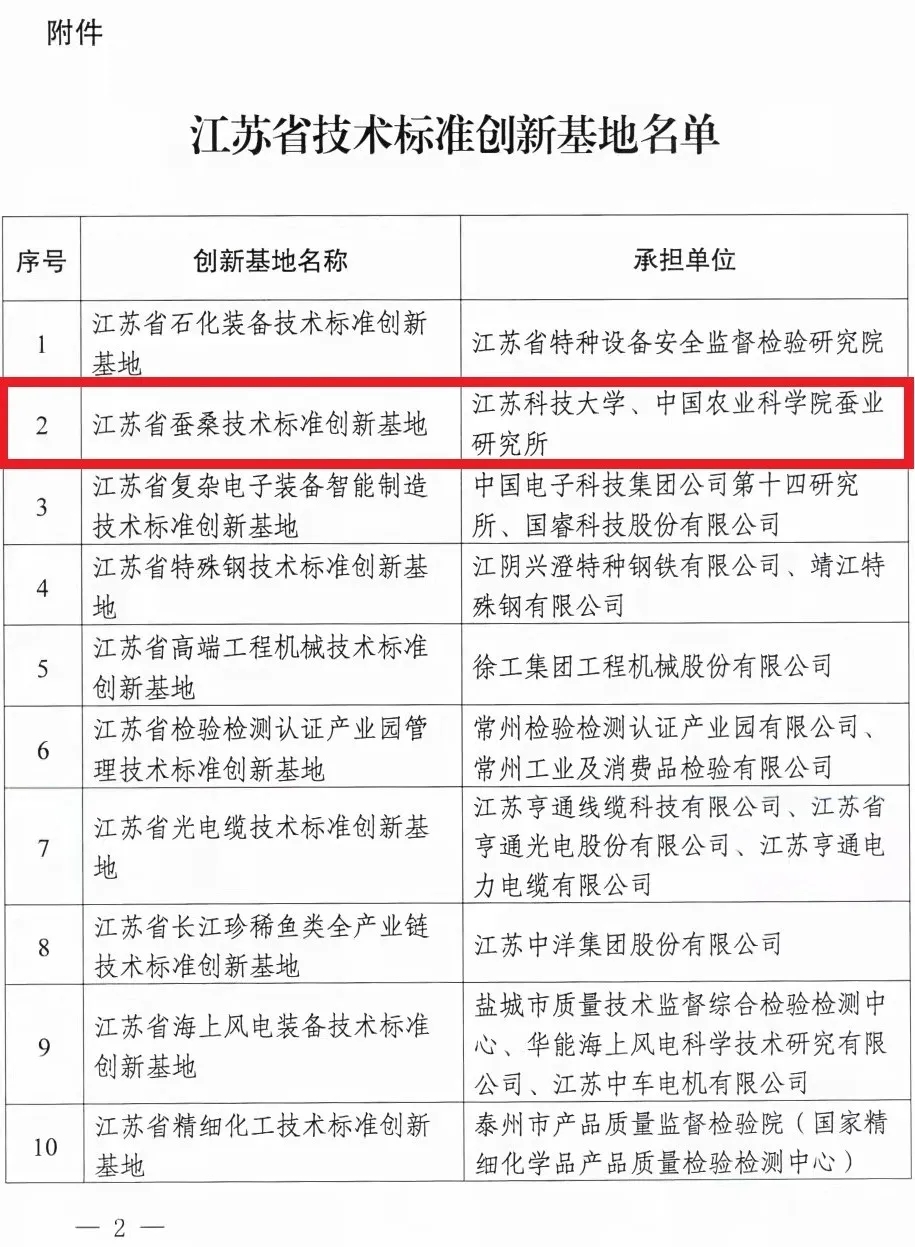 附件

江苏省技术标准创新基地名单

| 序号 | 创新基地名称 | 承担单位 |
|---|---|---|
| 1 | 江苏省石化装备技术标准创新基地 | 江苏省特种设备安全监督检验研究院 |
| 2 | 江苏省蚕桑技术标准创新基地 | 江苏科技大学、中国农业科学院蚕业研究所 |
| 3 | 江苏省复杂电子装备智能制造技术标准创新基地 | 中国电子科技集团公司第十四研究所、国睿科技股份有限公司 |
| 4 | 江苏省特殊钢技术标准创新基地 | 江阴兴澄特种钢铁有限公司、靖江特殊钢有限公司 |
| 5 | 江苏省高端工程机械技术标准创新基地 | 徐工集团工程机械股份有限公司 |
| 6 | 江苏省检验检测认证产业园管理技术标准创新基地 | 常州检验检测认证产业园有限公司、常州工业及消费品检验有限公司 |
| 7 | 江苏省光电缆技术标准创新基地 | 江苏亨通线缆科技有限公司、江苏省亨通光电股份有限公司、江苏亨通电力电缆有限公司 |
| 8 | 江苏省长江珍稀鱼类全产业链技术标准创新基地 | 江苏中洋集团股份有限公司 |
| 9 | 江苏省海上风电装备技术标准创新基地 | 盐城市质量技术监督综合检验检测中心、华能海上风电科学技术研究有限公司、江苏中车电机有限公司 |
| 10 | 江苏省精细化工技术标准创新基地 | 泰州市产品质量监督检验院（国家精细化学品产品质量检验检测中心） |

— 2 —